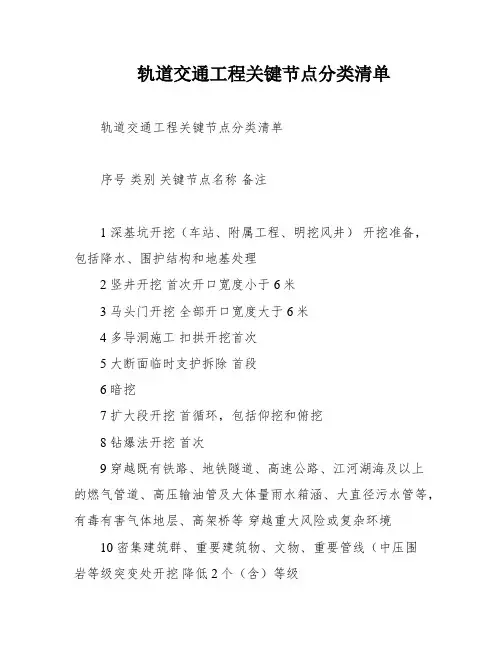 轨道交通工程关键节点分类清单

轨道交通工程关键节点分类清单

序号 类别 关键节点名称 备注

1 深基坑开挖（车站、附属工程、明挖风井） 开挖准备，包括降水、围护结构和地基处理

2 竖井开挖 首次开口宽度小于 6 米

3 马头门开挖 全部开口宽度大于 6 米

4 多导洞施工 扣拱开挖首次

5 大断面临时支护拆除 首段

6 暗挖

7 扩大段开挖 首循环，包括仰挖和俯挖

8 钻爆法开挖 首次

9 穿越既有铁路、地铁隧道、高速公路、江河湖海及以上的燃气管道、高压输油管及大体量雨水箱涵、大直径污水管等，有毒有害气体地层、高架桥等 穿越重大风险或复杂环境

10 密集建筑群、重要建筑物、文物、重要管线（中压围岩等级突变处开挖 降低 2 个（含）等级